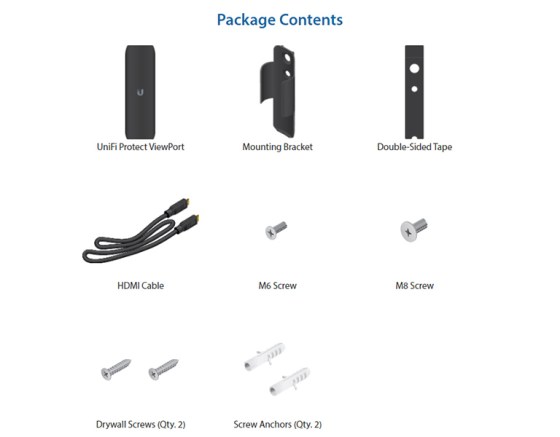 Package Contents

UniFi Protect ViewPort

Mounting Bracket

Double-Sided Tape

HDMI Cable

M6 Screw

M8 Screw

Drywall Screws (Qty. 2)

Screw Anchors (Qty. 2)